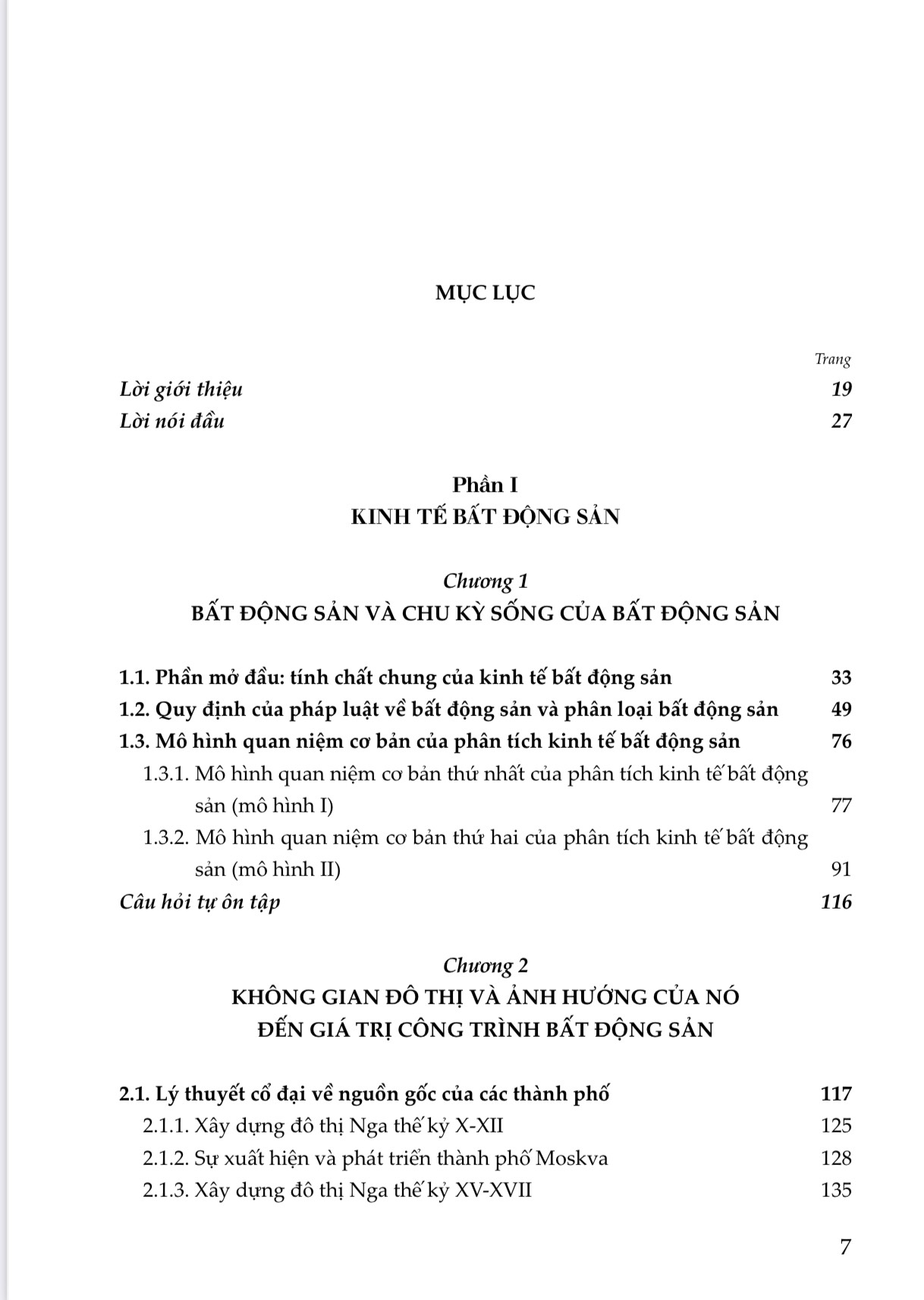 MỤC LỤC

Trang

Lời giới thiệu 19

Lời nói đầu 27

Phần I
KINH TẾ BẤT ĐỘNG SẢN

Chương 1
BẤT ĐỘNG SẢN VÀ CHU KỲ SỐNG CỦA BẤT ĐỘNG SẢN

1.1. Phần mở đầu: tính chất chung của kinh tế bất động sản 33

1.2. Quy định của pháp luật về bất động sản và phân loại bất động sản 49

1.3. Mô hình quan niệm cơ bản của phân tích kinh tế bất động sản 76

1.3.1. Mô hình quan niệm cơ bản thứ nhất của phân tích kinh tế bất động sản (mô hình I) 77

1.3.2. Mô hình quan niệm cơ bản thứ hai của phân tích kinh tế bất động sản (mô hình II) 91

Câu hỏi tự ôn tập 116

Chương 2
KHÔNG GIAN ĐÔ THỊ VÀ ẢNH HƯỞNG CỦA NÓ ĐẾN GIÁ TRỊ CÔNG TRÌNH BẤT ĐỘNG SẢN

2.1. Lý thuyết cổ đại về nguồn gốc của các thành phố 117

2.1.1. Xây dựng đô thị Nga thế kỷ X-XII 125

2.1.2. Sự xuất hiện và phát triển thành phố Moskva 128

2.1.3. Xây dựng đô thị Nga thế kỷ XV-XVII 135

7